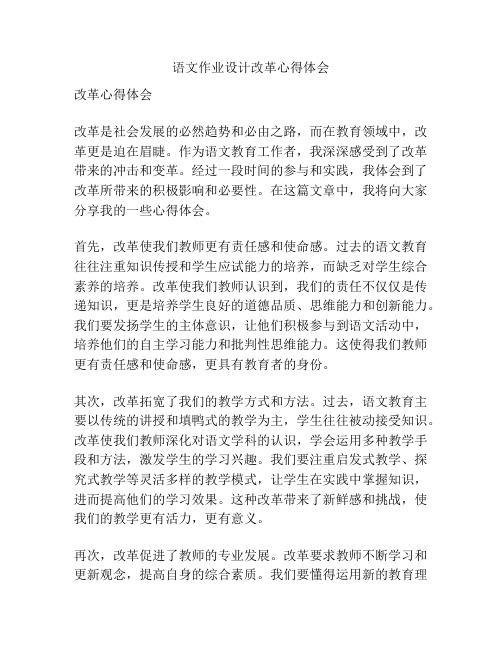 语文作业设计改革心得体会

改革心得体会

改革是社会发展的必然趋势和必由之路，而在教育领域中，改革更是迫在眉睫。作为语文教育工作者，我深深感受到了改革带来的冲击和变革。经过一段时间的参与和实践，我体会到了改革所带来的积极影响和必要性。在这篇文章中，我将向大家分享我的一些心得体会。

首先，改革使我们教师更有责任感和使命感。过去的语文教育往往注重知识传授和学生应试能力的培养，而缺乏对学生综合素养的培养。改革使我们教师认识到，我们的责任不仅仅是传递知识，更是培养学生良好的道德品质、思维能力和创新能力。我们要发扬学生的主体意识，让他们积极参与到语文活动中，培养他们的自主学习能力和批判性思维能力。这使得我们教师更有责任感和使命感，更具有教育者的身份。

其次，改革拓宽了我们的教学方式和方法。过去，语文教育主要以传统的讲授和填鸭式的教学为主，学生往往被动接受知识。改革使我们教师深化对语文学科的认识，学会运用多种教学手段和方法，激发学生的学习兴趣。我们要注重启发式教学、探究式教学等灵活多样的教学模式，让学生在实践中掌握知识，进而提高他们的学习效果。这种改革带来了新鲜感和挑战，使我们的教学更有活力，更有意义。

再次，改革促进了教师的专业发展。改革要求教师不断学习和更新观念，提高自身的综合素质。我们要懂得运用新的教育理